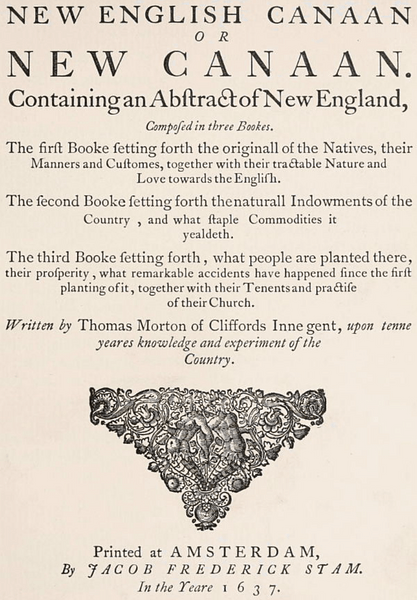 NEW ENGLISH CANAAN
OR
NEW CANAAN.
Containing an Abſtract of New England,

Compoſed in three Bookes.

The firſt Booke ſetting forth the originall of the Natives, their Manners and Cuſtomes, together with their tractable Nature and Love towards the Engliſh.

The ſecond Booke ſetting forth the naturall Indowments of the Country, and what ſtaple Commodities it yealdeth.

The third Booke ſetting forth, what people are planted there, their proſperity, what remarkable accidents have happened ſince the firſt planting of it, together with their Tenents and practiſe of their Church.

Written by Thomas Morton of Cliffords Inne gent, upon tenne yeares knowledge and experiment of the Country.

Printed at AMSTERDAM,
By JACOB FREDERICK STAM.
In the Yeare 1637.